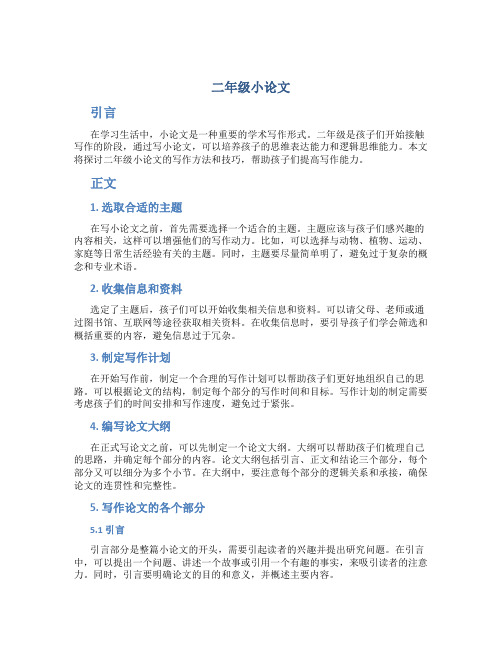 二年级小论文

引言

在学习生活中，小论文是一种重要的学术写作形式。二年级是孩子们开始接触写作的阶段，通过写小论文，可以培养孩子的思维表达能力和逻辑思维能力。本文将探讨二年级小论文的写作方法和技巧，帮助孩子们提高写作能力。

正文

1. 选取合适的主题

在写小论文之前，首先需要选择一个适合的主题。主题应该与孩子们感兴趣的内容相关，这样可以增强他们的写作动力。比如，可以选择与动物、植物、运动、家庭等日常生活经验有关的主题。同时，主题要尽量简单明了，避免过于复杂的概念和专业术语。

2. 收集信息和资料

选定了主题后，孩子们可以开始收集相关信息和资料。可以请父母、老师或通过图书馆、互联网等途径获取相关资料。在收集信息时，要引导孩子们学会筛选和概括重要的内容，避免信息过于冗杂。

3. 制定写作计划

在开始写作前，制定一个合理的写作计划可以帮助孩子们更好地组织自己的思路。可以根据论文的结构，制定每个部分的写作时间和目标。写作计划的制定需要考虑孩子们的时间安排和写作速度，避免过于紧张。

4. 编写论文大纲

在正式写论文之前，可以先制定一个论文大纲。大纲可以帮助孩子们梳理自己的思路，并确定每个部分的内容。论文大纲包括引言、正文和结论三个部分，每个部分又可以细分为多个小节。在大纲中，要注意每个部分的逻辑关系和承接，确保论文的连贯性和完整性。

5. 写作论文的各个部分

5.1 引言

引言部分是整篇小论文的开头，需要引起读者的兴趣并提出研究问题。在引言中，可以提出一个问题、讲述一个故事或引用一个有趣的事实，来吸引读者的注意力。同时，引言要明确论文的目的和意义，并概述主要内容。